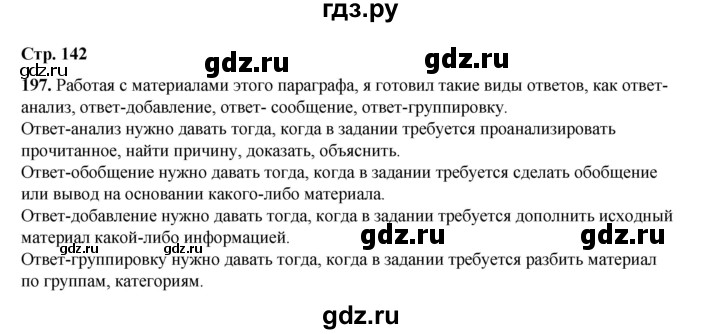 гдз.ру

Стр. 142
gdz.ru gdz.ru gdz.ru
197. Работая с материалами этого параграфа, я готовил такие виды ответов, как ответ-анализ, ответ-добавление, ответ- сообщение, ответ-группировку.
Ответ-анализ нужно давать тогда, когда в задании требуется проанализировать прочитанное, найти причину, доказать, объяснить.
Ответ-обобщение нужно давать тогда, когда в задании требуется сделать обобщение или вывод на основании какого-либо материала.
Ответ-добавление нужно давать тогда, когда в задании требуется дополнить исходный материал какой-либо информацией. gdz.ru gdz.ru
gdz.ru gdz.ru
Ответ-группировку нужно давать тогда, когда в задании требуется разбить материал по группам, категориям.

gdz.ru